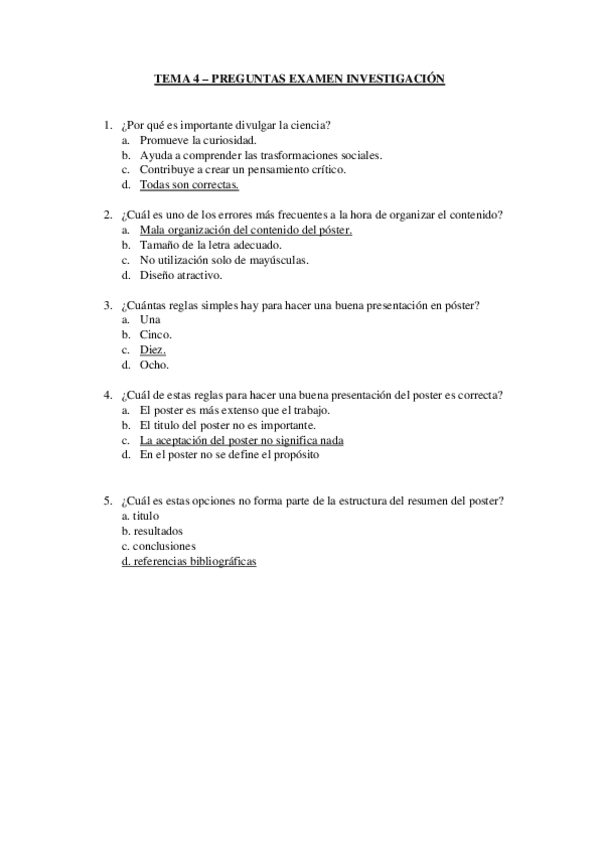 TEMA 4 – PREGUNTAS EXAMEN INVESTIGACIÓN

1. ¿Por qué es importante divulgar la ciencia?
a. Promueve la curiosidad.
b. Ayuda a comprender las trasformaciones sociales.
c. Contribuye a crear un pensamiento crítico.
d. Todas son correctas.

2. ¿Cuál es uno de los errores más frecuentes a la hora de organizar el contenido?
a. Mala organización del contenido del póster.
b. Tamaño de la letra adecuado.
c. No utilización solo de mayúsculas.
d. Diseño atractivo.

3. ¿Cuántas reglas simples hay para hacer una buena presentación en póster?
a. Una
b. Cinco.
c. Diez.
d. Ocho.

4. ¿Cuál de estas reglas para hacer una buena presentación del poster es correcta?
a. El poster es más extenso que el trabajo.
b. El titulo del poster no es importante.
c. La aceptación del poster no significa nada
d. En el poster no se define el propósito

5. ¿Cuál es estas opciones no forma parte de la estructura del resumen del poster?
a. titulo
b. resultados
c. conclusiones
d. referencias bibliográficas